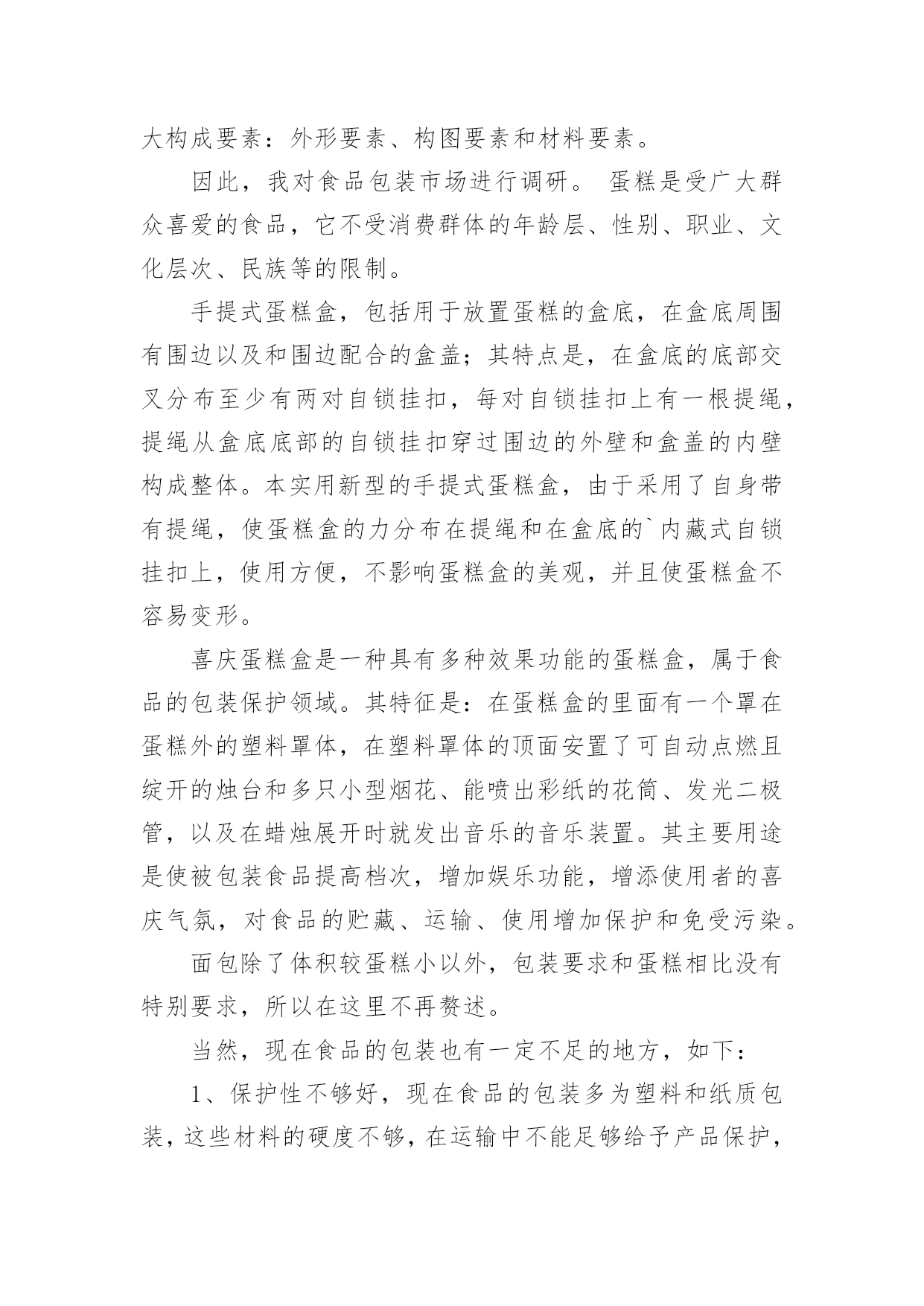 大构成要素：外形要素、构图要素和材料要素。

因此，我对食品包装市场进行调研。 蛋糕是受广大群众喜爱的食品，它不受消费群体的年龄层、性别、职业、文化层次、民族等的限制。

手提式蛋糕盒，包括用于放置蛋糕的盒底，在盒底周围有围边以及和围边配合的盒盖；其特点是，在盒底的底部交叉分布至少有两对自锁挂扣，每对自锁挂扣上有一根提绳，提绳从盒底底部的自锁挂扣穿过围边的外壁和盒盖的内壁构成整体。本实用新型的手提式蛋糕盒，由于采用了自身带有提绳，使蛋糕盒的力分布在提绳和在盒底的`内藏式自锁挂扣上，使用方便，不影响蛋糕盒的美观，并且使蛋糕盒不容易变形。

喜庆蛋糕盒是一种具有多种效果功能的蛋糕盒，属于食品的包装保护领域。其特征是：在蛋糕盒的里面有一个罩在蛋糕外的塑料罩体，在塑料罩体的顶面安置了可自动点燃且绽开的烛台和多只小型烟花、能喷出彩纸的花筒、发光二极管，以及在蜡烛展开时就发出音乐的音乐装置。其主要用途是使被包装食品提高档次，增加娱乐功能，增添使用者的喜庆气氛，对食品的贮藏、运输、使用增加保护和免受污染。

面包除了体积较蛋糕小以外，包装要求和蛋糕相比没有特别要求，所以在这里不再赘述。

当然，现在食品的包装也有一定不足的地方，如下：

1、保护性不够好，现在食品的包装多为塑料和纸质包装，这些材料的硬度不够，在运输中不能足够给予产品保护，